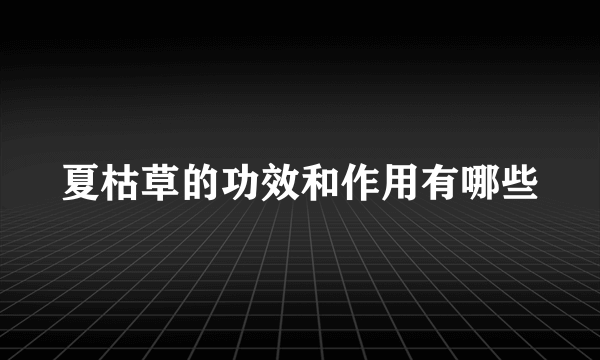 夏枯草的功效和作用有哪些